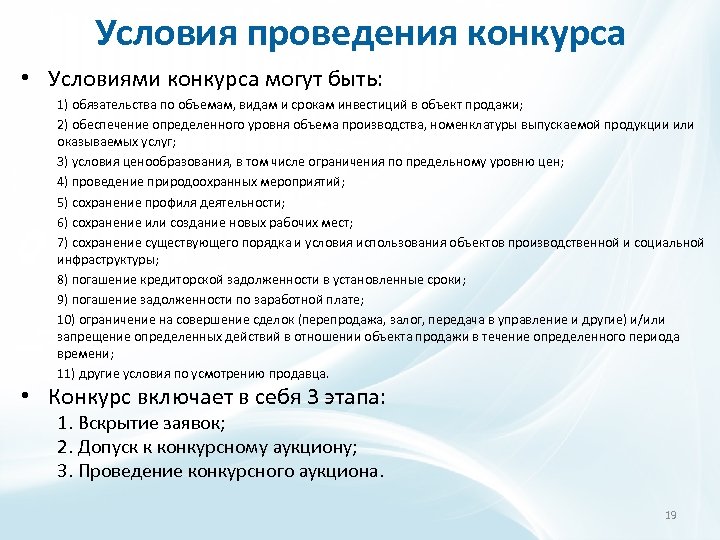 Условия проведения конкурса

• Условиями конкурса могут быть:

1) обязательства по объемам, видам и срокам инвестиций в объект продажи;

2) обеспечение определенного уровня объема производства, номенклатуры выпускаемой продукции или оказываемых услуг;

3) условия ценообразования, в том числе ограничения по предельному уровню цен;

4) проведение природоохранных мероприятий;

5) сохранение профиля деятельности;

6) сохранение или создание новых рабочих мест;

7) сохранение существующего порядка и условия использования объектов производственной и социальной инфраструктуры;

8) погашение кредиторской задолженности в установленные сроки;

9) погашение задолженности по заработной плате;

10) ограничение на совершение сделок (перепродажа, залог, передача в управление и другие) и/или запрещение определенных действий в отношении объекта продажи в течение определенного периода времени;

11) другие условия по усмотрению продавца.

• Конкурс включает в себя 3 этапа:

1. Вскрытие заявок;

2. Допуск к конкурсному аукциону;

3. Проведение конкурсного аукциона.

19